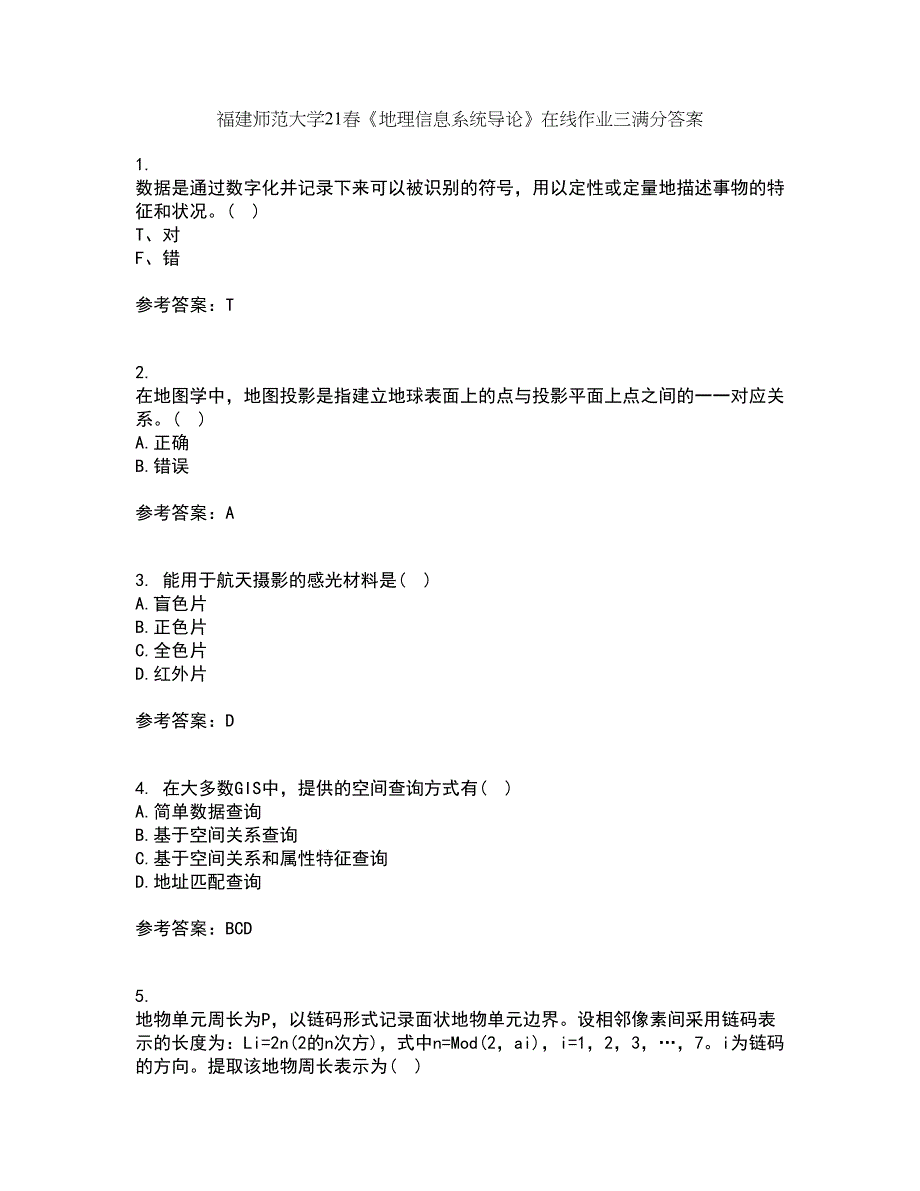 福建师范大学21春《地理信息系统导论》在线作业三满分答案

1.
数据是通过数字化并记录下来可以被识别的符号，用以定性或定量地描述事物的特征和状况。（ ）
T、对
F、错

参考答案：T

2.
在地图学中，地图投影是指建立地球表面上的点与投影平面上点之间的一一对应关系。（ ）
A.正确
B.错误

参考答案：A

3. 能用于航天摄影的感光材料是（ ）
A.盲色片
B.正色片
C.全色片
D.红外片

参考答案：D

4. 在大多数GIS中，提供的空间查询方式有（ ）
A.简单数据查询
B.基于空间关系查询
C.基于空间关系和属性特征查询
D.地址匹配查询

参考答案：BCD

5.
地物单元周长为P，以链码形式记录面状地物单元边界。设相邻像素间采用链码表示的长度为：Li=2n(2的n次方)，式中n=Mod(2，ai)，i=1，2，3，…，7。i为链码的方向。提取该地物周长表示为（ ）